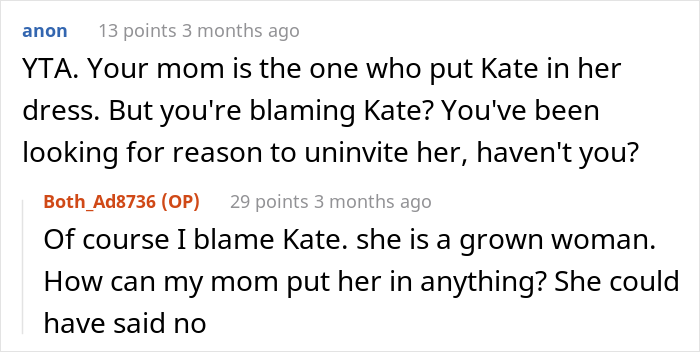 anon 13 points 3 months ago

YTA. Your mom is the one who put Kate in her dress. But you're blaming Kate? You've been looking for reason to uninvite her, haven't you?

Both_Ad8736 (OP) 29 points 3 months ago

Of course I blame Kate. she is a grown woman. How can my mom put her in anything? She could have said no